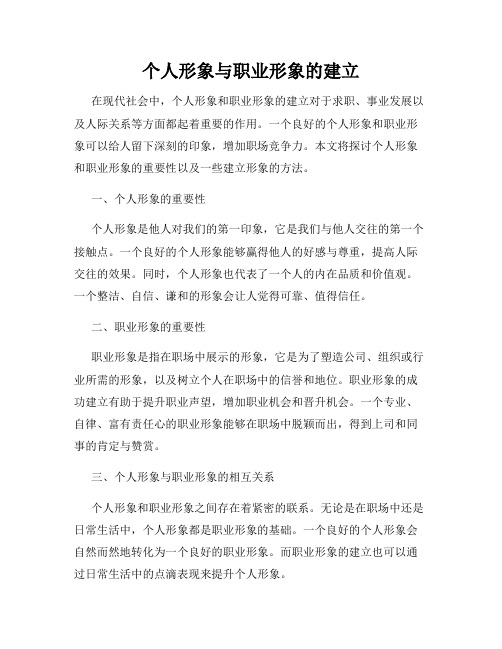 个人形象与职业形象的建立

在现代社会中，个人形象和职业形象的建立对于求职、事业发展以及人际关系等方面都起着重要的作用。一个良好的个人形象和职业形象可以给人留下深刻的印象，增加职场竞争力。本文将探讨个人形象和职业形象的重要性以及一些建立形象的方法。

一、个人形象的重要性

个人形象是他人对我们的第一印象，它是我们与他人交往的第一个接触点。一个良好的个人形象能够赢得他人的好感与尊重，提高人际交往的效果。同时，个人形象也代表了一个人的内在品质和价值观。一个整洁、自信、谦和的形象会让人觉得可靠、值得信任。

二、职业形象的重要性

职业形象是指在职场中展示的形象，它是为了塑造公司、组织或行业所需的形象，以及树立个人在职场中的信誉和地位。职业形象的成功建立有助于提升职业声望，增加职业机会和晋升机会。一个专业、自律、富有责任心的职业形象能够在职场中脱颖而出，得到上司和同事的肯定与赞赏。

三、个人形象与职业形象的相互关系

个人形象和职业形象之间存在着紧密的联系。无论是在职场中还是日常生活中，个人形象都是职业形象的基础。一个良好的个人形象会自然而然地转化为一个良好的职业形象。而职业形象的建立也可以通过日常生活中的点滴表现来提升个人形象。